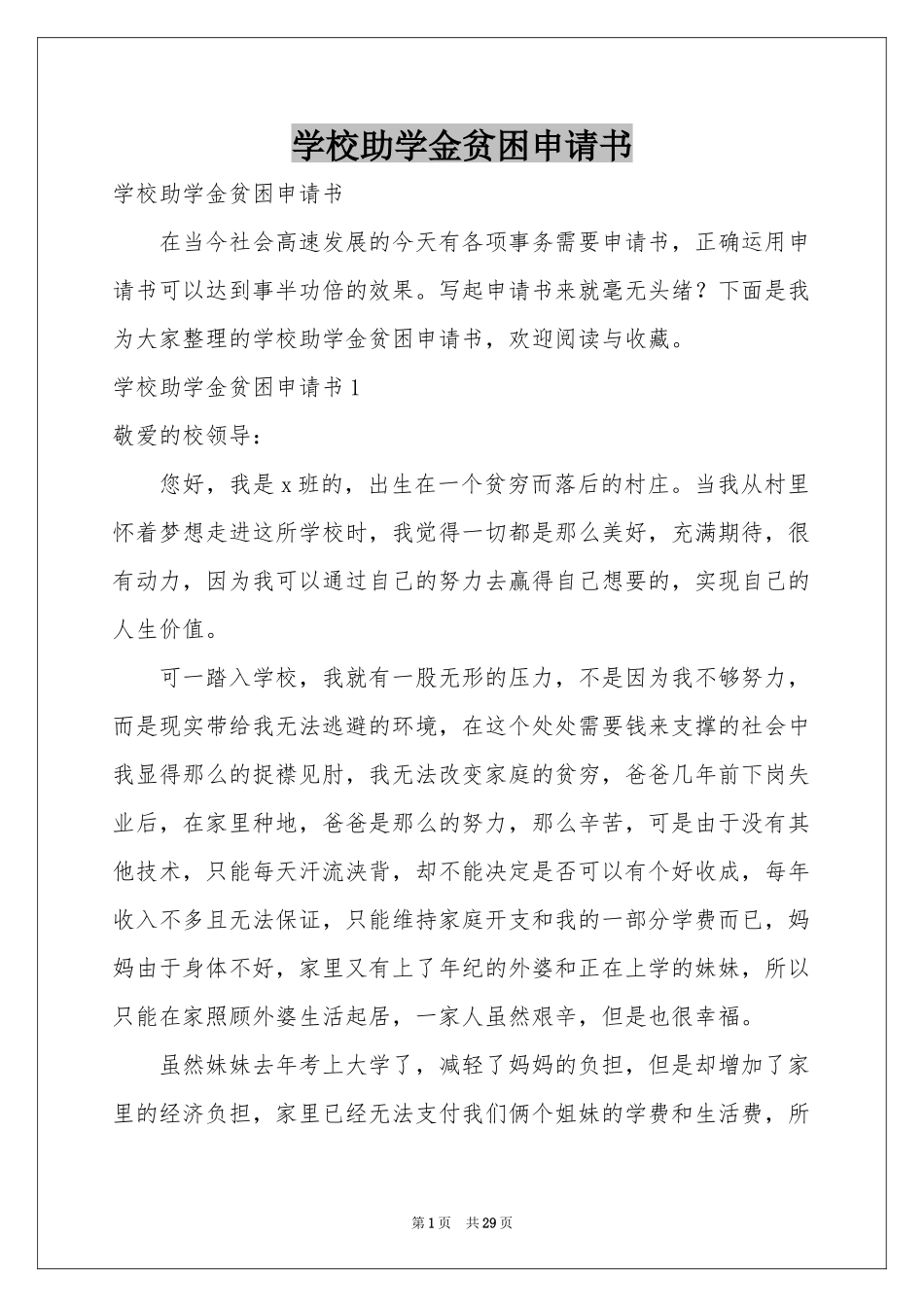 学校助学金贫困申请书

学校助学金贫困申请书

在当今社会高速发展的今天有各项事务需要申请书，正确运用申请书可以达到事半功倍的效果。写起申请书来就毫无头绪？下面是我为大家整理的学校助学金贫困申请书，欢迎阅读与收藏。

学校助学金贫困申请书1

敬爱的校领导：

您好，我是x班的，出生在一个贫穷而落后的村庄。当我从村里怀着梦想走进这所学校时，我觉得一切都是那么美好，充满期待，很有动力，因为我可以通过自己的努力去赢得自己想要的，实现自己的人生价值。

可一踏入学校，我就有一股无形的压力，不是因为我不够努力，而是现实带给我无法逃避的环境，在这个处处需要钱来支撑的社会中我显得那么的捉襟见肘，我无法改变家庭的贫穷，爸爸几年前下岗失业后，在家里种地，爸爸是那么的努力，那么辛苦，可是由于没有其他技术，只能每天汗流浃背，却不能决定是否可以有个好收成，每年收入不多且无法保证，只能维持家庭开支和我的一部分学费而已，妈妈由于身体不好，家里又有上了年纪的外婆和正在上学的妹妹，所以只能在家照顾外婆生活起居，一家人虽然艰辛，但是也很幸福。

虽然妹妹去年考上大学了，减轻了妈妈的负担，但是却增加了家里的经济负担，家里已经无法支付我们俩个姐妹的学费和生活费，所

第1页 共29页